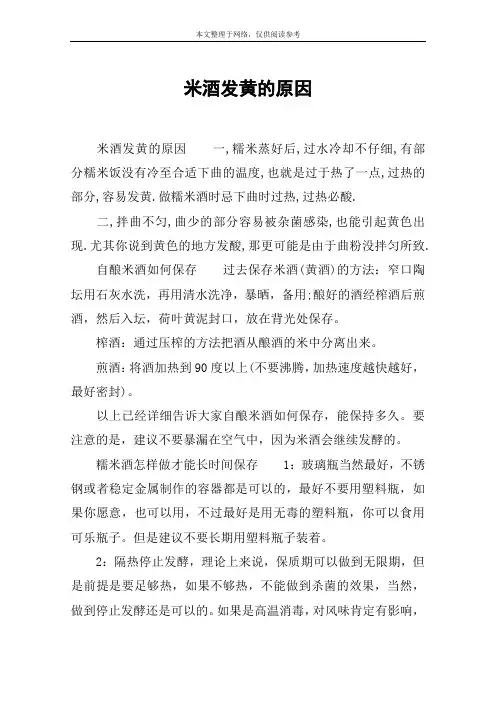 本文整理于网络，仅供阅读参考

米酒发黄的原因

米酒发黄的原因　　一,糯米蒸好后,过水冷却不仔细,有部分糯米饭没有冷至合适下曲的温度,也就是过于热了一点,过热的部分,容易发黄.做糯米酒时忌下曲时过热,过热必酸.

二,拌曲不匀,曲少的部分容易被杂菌感染,也能引起黄色出现.尤其你说到黄色的地方发酸,那更可能是由于曲粉没拌匀所致.

自酿米酒如何保存　　过去保存米酒(黄酒)的方法：窄口陶坛用石灰水洗，再用清水洗净，暴晒，备用;酿好的酒经榨酒后煎酒，然后入坛，荷叶黄泥封口，放在背光处保存。

榨酒：通过压榨的方法把酒从酿酒的米中分离出来。

煎酒：将酒加热到90度以上(不要沸腾，加热速度越快越好，最好密封)。

以上已经详细告诉大家自酿米酒如何保存，能保持多久。要注意的是，建议不要暴漏在空气中，因为米酒会继续发酵的。

糯米酒怎样做才能长时间保存　　1：玻璃瓶当然最好，不锈钢或者稳定金属制作的容器都是可以的，最好不要用塑料瓶，如果你愿意，也可以用，不过最好是用无毒的塑料瓶，你可以食用可乐瓶子。但是建议不要长期用塑料瓶子装着。

2：隔热停止发酵，理论上来说，保质期可以做到无限期，但是前提是要足够热，如果不够热，不能做到杀菌的效果，当然，做到停止发酵还是可以的。如果是高温消毒，对风味肯定有影响，